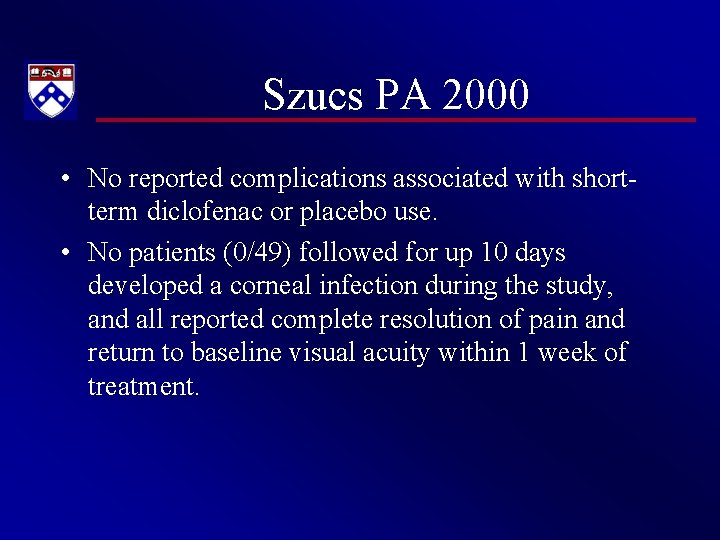 Szucs PA 2000

• No reported complications associated with short-term diclofenac or placebo use.

• No patients (0/49) followed for up 10 days developed a corneal infection during the study, and all reported complete resolution of pain and return to baseline visual acuity within 1 week of treatment.